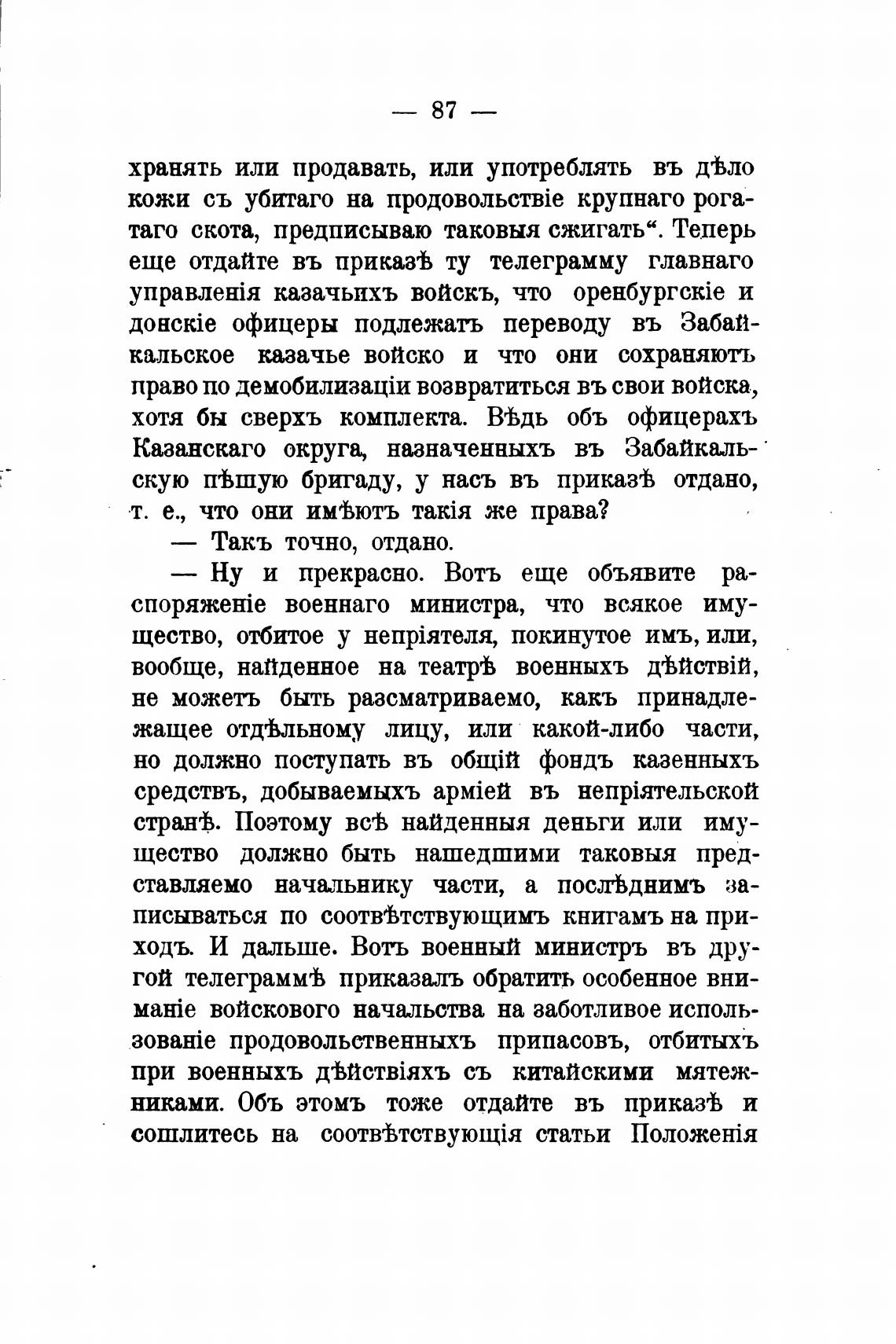 — 87 —

хранять или продавать, или употреблять въ дѣло кожи съ убитаго на продовольствіе крупнаго рогатаго скота, предписываю таковыя сжигать“. Теперь еще отдайте въ приказѣ ту телеграмму главнаго управленія казачьихъ войскъ, что оренбургскіе и донскіе офицеры подлежатъ переводу въ Забайкальское казачье войско и что они сохраняютъ право по демобилизаціи возвратиться въ свои войска, хотя бы сверхъ комплекта. Вѣдь объ офицерахъ Казанскаго округа, назначенныхъ въ Забайкальскую пѣшую бригаду, у насъ въ приказѣ отдано, т. е., что они имѣютъ такія же права?

— Такъ точно, отдано.

— Ну и прекрасно. Вотъ еще объявите распоряженіе военнаго министра, что всякое имущество, отбитое у непріятеля, покинутое имъ, или, вообще, найденное на театрѣ военныхъ дѣйствій, не можетъ быть разсматриваемо, какъ принадлежащее отдѣльному лицу, или какой-либо части, но должно поступать въ общій фондъ казенныхъ средствъ, добываемыхъ арміей въ непріятельской странѣ. Поэтому всѣ найденныя деньги или имущество должно быть нашедшими таковыя представляемо начальнику части, а послѣднимъ записываться по соотвѣтствующимъ книгамъ на приходъ. И дальше. Вотъ военный министръ въ другой телеграммѣ приказалъ обратить особенное вниманіе войскового начальства на заботливое использованіе продовольственныхъ припасовъ, отбитыхъ при военныхъ дѣйствіяхъ съ китайскими мятежниками. Объ этомъ тоже отдайте въ приказѣ и сошлитесь на соотвѣтствующія статьи Положенія